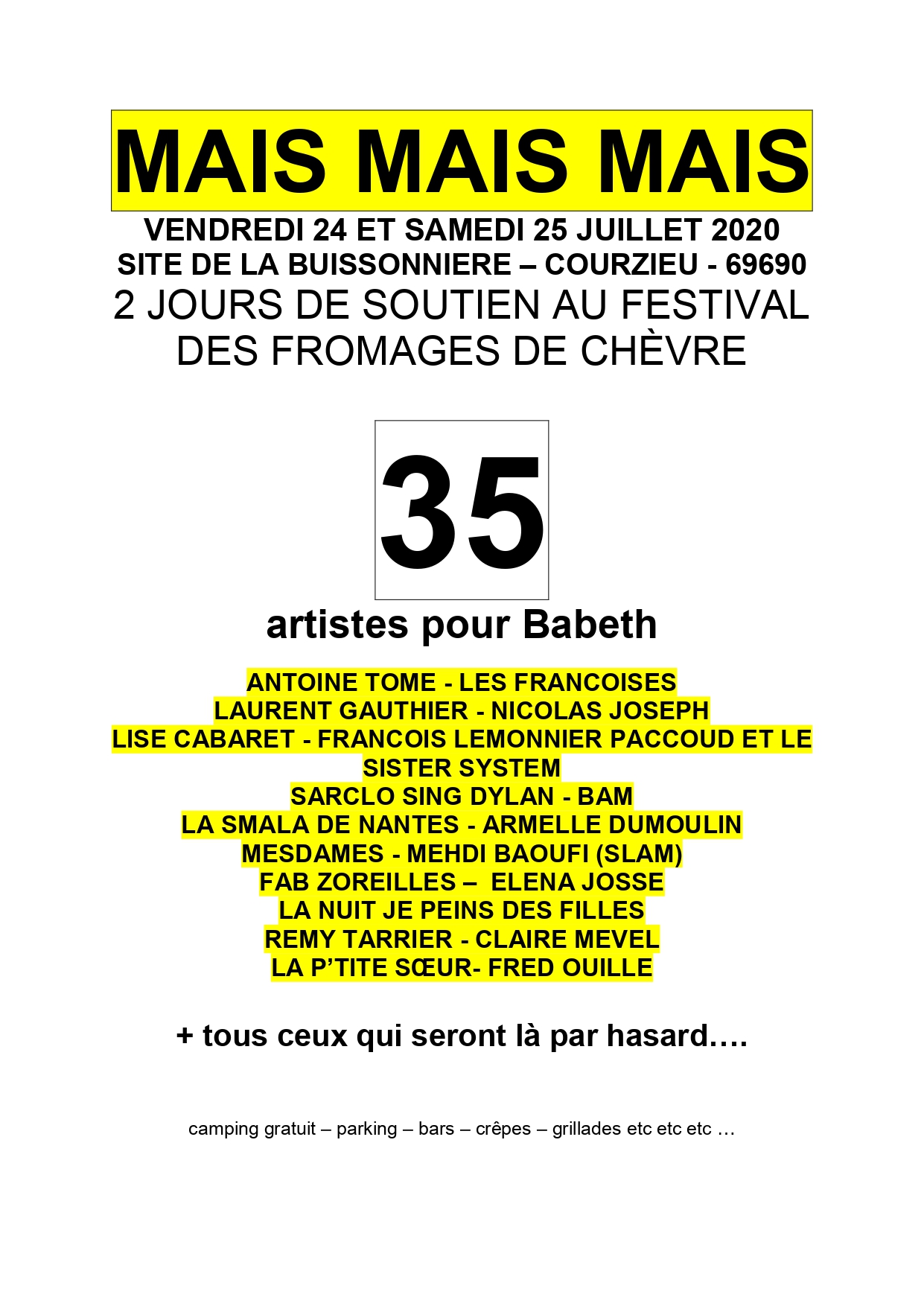 MAIS MAIS MAIS

VENDREDI 24 ET SAMEDI 25 JUILLET 2020
SITE DE LA BUISSONNIERE – COURZIEU - 69690
2 JOURS DE SOUTIEN AU FESTIVAL DES FROMAGES DE CHÈVRE

35

artistes pour Babeth

ANTOINE TOME - LES FRANCOISES
LAURENT GAUTHIER - NICOLAS JOSEPH
LISE CABARET - FRANCOIS LEMONNIER PACCOUD ET LE SISTER SYSTEM
SARCLO SING DYLAN - BAM
LA SMALA DE NANTES - ARMELLE DUMOULIN
MESDAMES - MEHDI BAOUFI (SLAM)
FAB ZOREILLES – ELENA JOSSE
LA NUIT JE PEINS DES FILLES
REMY TARRIER - CLAIRE MEVEL
LA P'TITE SŒUR- FRED OUILLE

+ tous ceux qui seront là par hasard….

camping gratuit – parking – bars – crêpes – grillades etc etc etc …